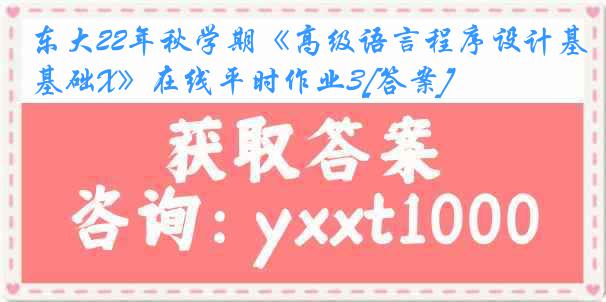 东大22年秋学期《高级语言程序设计基础X》在线平时作业3[答案]

获取答案

咨询：yxxt1000